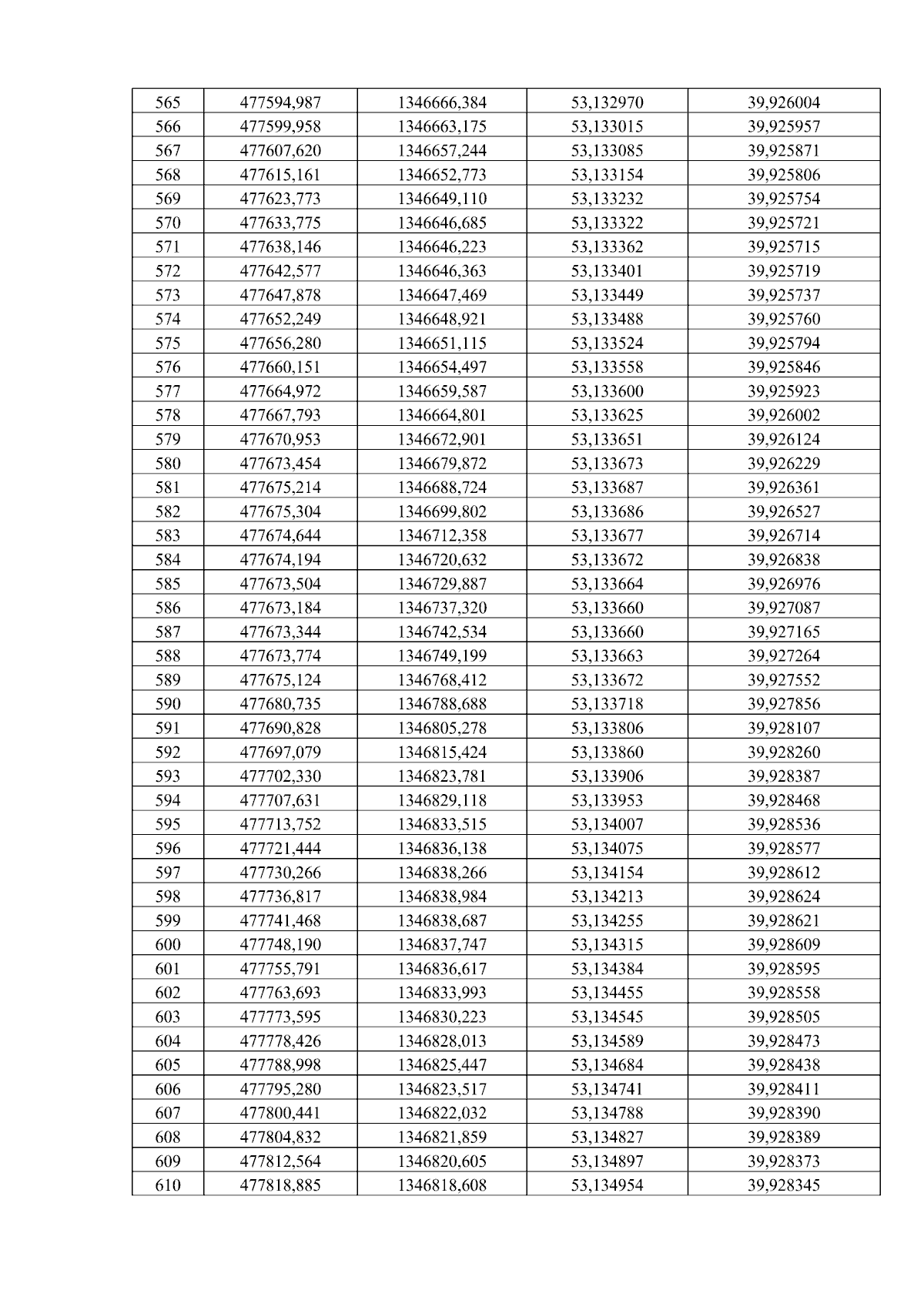 | 565 | 477594,987 | 1346666,384 | 53,132970 | 39,926004 |
|---|---|---|---|---|
| 566 | 477599,958 | 1346663,175 | 53,133015 | 39,925957 |
| 567 | 477607,620 | 1346657,244 | 53,133085 | 39,925871 |
| 568 | 477615,161 | 1346652,773 | 53,133154 | 39,925806 |
| 569 | 477623,773 | 1346649,110 | 53,133232 | 39,925754 |
| 570 | 477633,775 | 1346646,685 | 53,133322 | 39,925721 |
| 571 | 477638,146 | 1346646,223 | 53,133362 | 39,925715 |
| 572 | 477642,577 | 1346646,363 | 53,133401 | 39,925719 |
| 573 | 477647,878 | 1346647,469 | 53,133449 | 39,925737 |
| 574 | 477652,249 | 1346648,921 | 53,133488 | 39,925760 |
| 575 | 477656,280 | 1346651,115 | 53,133524 | 39,925794 |
| 576 | 477660,151 | 1346654,497 | 53,133558 | 39,925846 |
| 577 | 477664,972 | 1346659,587 | 53,133600 | 39,925923 |
| 578 | 477667,793 | 1346664,801 | 53,133625 | 39,926002 |
| 579 | 477670,953 | 1346672,901 | 53,133651 | 39,926124 |
| 580 | 477673,454 | 1346679,872 | 53,133673 | 39,926229 |
| 581 | 477675,214 | 1346688,724 | 53,133687 | 39,926361 |
| 582 | 477675,304 | 1346699,802 | 53,133686 | 39,926527 |
| 583 | 477674,644 | 1346712,358 | 53,133677 | 39,926714 |
| 584 | 477674,194 | 1346720,632 | 53,133672 | 39,926838 |
| 585 | 477673,504 | 1346729,887 | 53,133664 | 39,926976 |
| 586 | 477673,184 | 1346737,320 | 53,133660 | 39,927087 |
| 587 | 477673,344 | 1346742,534 | 53,133660 | 39,927165 |
| 588 | 477673,774 | 1346749,199 | 53,133663 | 39,927264 |
| 589 | 477675,124 | 1346768,412 | 53,133672 | 39,927552 |
| 590 | 477680,735 | 1346788,688 | 53,133718 | 39,927856 |
| 591 | 477690,828 | 1346805,278 | 53,133806 | 39,928107 |
| 592 | 477697,079 | 1346815,424 | 53,133860 | 39,928260 |
| 593 | 477702,330 | 1346823,781 | 53,133906 | 39,928387 |
| 594 | 477707,631 | 1346829,118 | 53,133953 | 39,928468 |
| 595 | 477713,752 | 1346833,515 | 53,134007 | 39,928536 |
| 596 | 477721,444 | 1346836,138 | 53,134075 | 39,928577 |
| 597 | 477730,266 | 1346838,266 | 53,134154 | 39,928612 |
| 598 | 477736,817 | 1346838,984 | 53,134213 | 39,928624 |
| 599 | 477741,468 | 1346838,687 | 53,134255 | 39,928621 |
| 600 | 477748,190 | 1346837,747 | 53,134315 | 39,928609 |
| 601 | 477755,791 | 1346836,617 | 53,134384 | 39,928595 |
| 602 | 477763,693 | 1346833,993 | 53,134455 | 39,928558 |
| 603 | 477773,595 | 1346830,223 | 53,134545 | 39,928505 |
| 604 | 477778,426 | 1346828,013 | 53,134589 | 39,928473 |
| 605 | 477788,998 | 1346825,447 | 53,134684 | 39,928438 |
| 606 | 477795,280 | 1346823,517 | 53,134741 | 39,928411 |
| 607 | 477800,441 | 1346822,032 | 53,134788 | 39,928390 |
| 608 | 477804,832 | 1346821,859 | 53,134827 | 39,928389 |
| 609 | 477812,564 | 1346820,605 | 53,134897 | 39,928373 |
| 610 | 477818,885 | 1346818,608 | 53,134954 | 39,928345 |